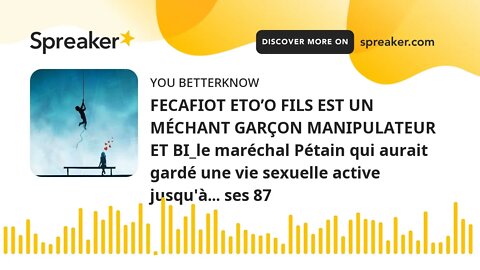 Spreaker

DISCOVER MORE ON spreaker.com

YOU BETTERKNOW

FECAFIOT ETO'O FILS EST UN MÉCHANT GARÇON MANIPULATEUR ET BI_le maréchal Pétain qui aurait gardé une vie sexuelle active jusqu'à... ses 87